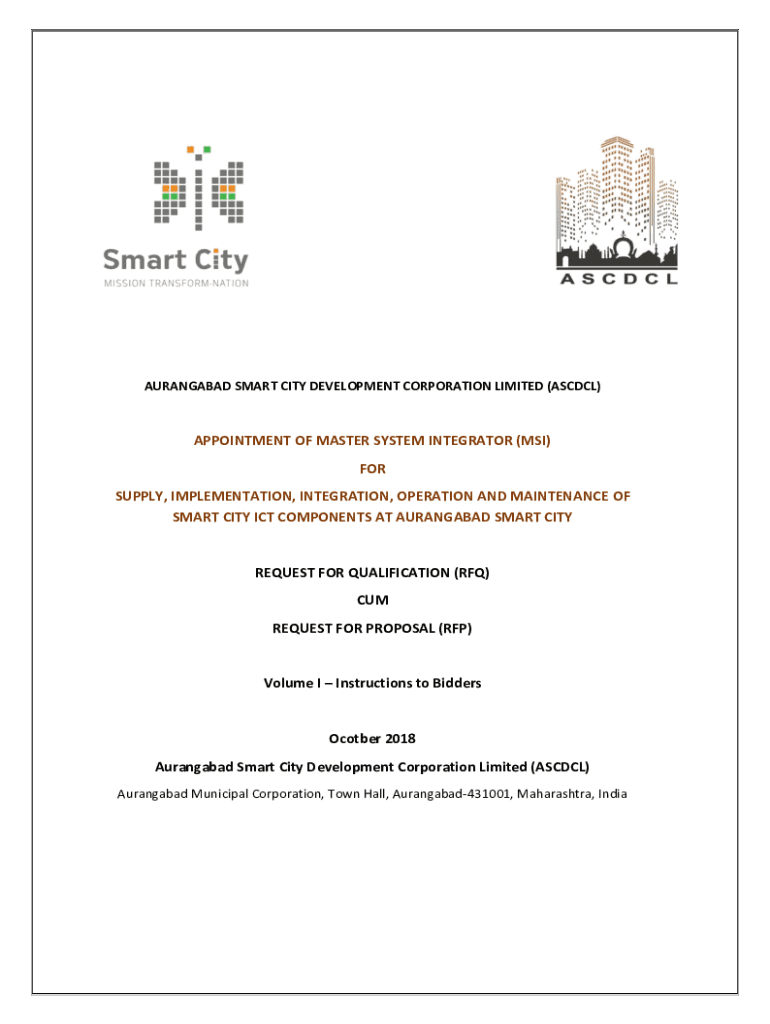 Smart City
MISSION TRANSFORM-NATION

ASCDCL

AURANGABAD SMART CITY DEVELOPMENT CORPORATION LIMITED (ASCDCL)

APPOINTMENT OF MASTER SYSTEM INTEGRATOR (MSI)

FOR

SUPPLY, IMPLEMENTATION, INTEGRATION, OPERATION AND MAINTENANCE OF SMART CITY ICT COMPONENTS AT AURANGABAD SMART CITY

REQUEST FOR QUALIFICATION (RFQ)

CUM

REQUEST FOR PROPOSAL (RFP)

Volume I – Instructions to Bidders

Ocotber 2018

Aurangabad Smart City Development Corporation Limited (ASCDCL)

Aurangabad Municipal Corporation, Town Hall, Aurangabad-431001, Maharashtra, India